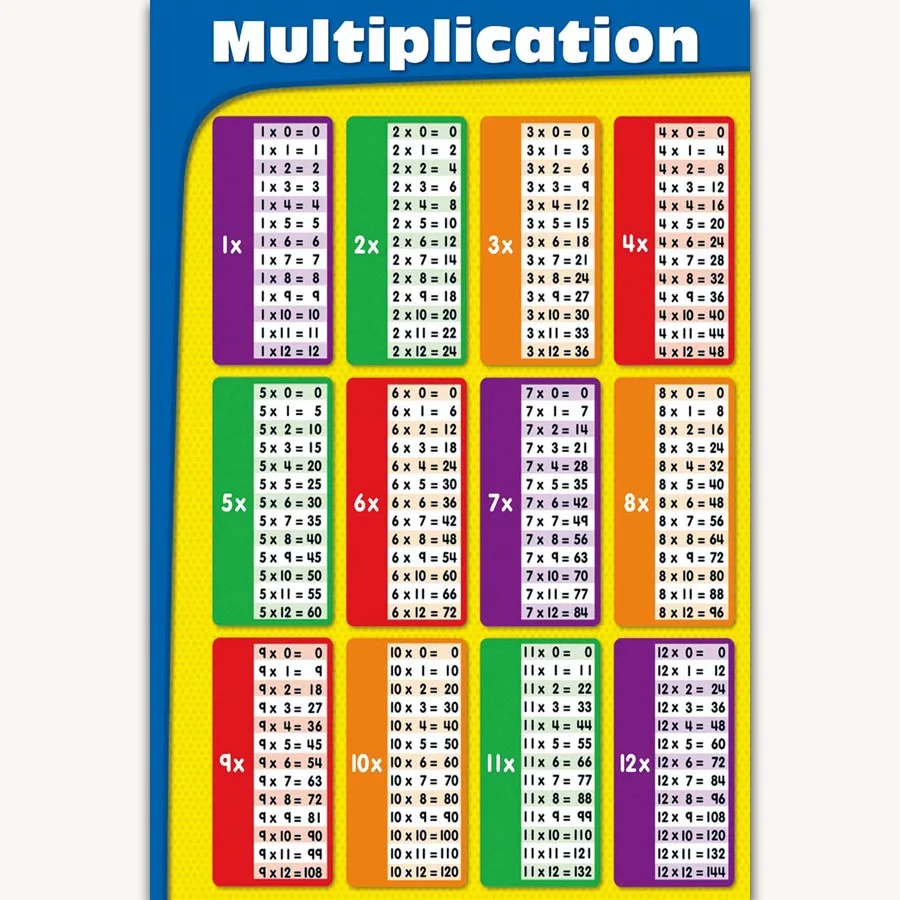 Multiplication

1x
1 x 0 = 0
1 x 1 = 1
1 x 2 = 2
1 x 3 = 3
1 x 4 = 4
1 x 5 = 5
1 x 6 = 6
1 x 7 = 7
1 x 8 = 8
1 x 9 = 9
1 x 10 = 10
1 x 11 = 11
1 x 12 = 12

2x
2 x 0 = 0
2 x 1 = 2
2 x 2 = 4
2 x 3 = 6
2 x 4 = 8
2 x 5 = 10
2 x 6 = 12
2 x 7 = 14
2 x 8 = 16
2 x 9 = 18
2 x 10 = 20
2 x 11 = 22
2 x 12 = 24

3x
3 x 0 = 0
3 x 1 = 3
3 x 2 = 6
3 x 3 = 9
3 x 4 = 12
3 x 5 = 15
3 x 6 = 18
3 x 7 = 21
3 x 8 = 24
3 x 9 = 27
3 x 10 = 30
3 x 11 = 33
3 x 12 = 36

4x
4 x 0 = 0
4 x 1 = 4
4 x 2 = 8
4 x 3 = 12
4 x 4 = 16
4 x 5 = 20
4 x 6 = 24
4 x 7 = 28
4 x 8 = 32
4 x 9 = 36
4 x 10 = 40
4 x 11 = 44
4 x 12 = 48

5x
5 x 0 = 0
5 x 1 = 5
5 x 2 = 10
5 x 3 = 15
5 x 4 = 20
5 x 5 = 25
5 x 6 = 30
5 x 7 = 35
5 x 8 = 40
5 x 9 = 45
5 x 10 = 50
5 x 11 = 55
5 x 12 = 60

6x
6 x 0 = 0
6 x 1 = 6
6 x 2 = 12
6 x 3 = 18
6 x 4 = 24
6 x 5 = 30
6 x 6 = 36
6 x 7 = 42
6 x 8 = 48
6 x 9 = 54
6 x 10 = 60
6 x 11 = 66
6 x 12 = 72

7x
7 x 0 = 0
7 x 1 = 7
7 x 2 = 14
7 x 3 = 21
7 x 4 = 28
7 x 5 = 35
7 x 6 = 42
7 x 7 = 49
7 x 8 = 56
7 x 9 = 63
7 x 10 = 70
7 x 11 = 77
7 x 12 = 84

8x
8 x 0 = 0
8 x 1 = 8
8 x 2 = 16
8 x 3 = 24
8 x 4 = 32
8 x 5 = 40
8 x 6 = 48
8 x 7 = 56
8 x 8 = 64
8 x 9 = 72
8 x 10 = 80
8 x 11 = 88
8 x 12 = 96

9x
9 x 0 = 0
9 x 1 = 9
9 x 2 = 18
9 x 3 = 27
9 x 4 = 36
9 x 5 = 45
9 x 6 = 54
9 x 7 = 63
9 x 8 = 72
9 x 9 = 81
9 x 10 = 90
9 x 11 = 99
9 x 12 = 108

10x
10 x 0 = 0
10 x 1 = 10
10 x 2 = 20
10 x 3 = 30
10 x 4 = 40
10 x 5 = 50
10 x 6 = 60
10 x 7 = 70
10 x 8 = 80
10 x 9 = 90
10 x 10 = 100
10 x 11 = 110
10 x 12 = 120

11x
11 x 0 = 0
11 x 1 = 11
11 x 2 = 22
11 x 3 = 33
11 x 4 = 44
11 x 5 = 55
11 x 6 = 66
11 x 7 = 77
11 x 8 = 88
11 x 9 = 99
11 x 10 = 110
11 x 11 = 121
11 x 12 = 132

12x
12 x 0 = 0
12 x 1 = 12
12 x 2 = 24
12 x 3 = 36
12 x 4 = 48
12 x 5 = 60
12 x 6 = 72
12 x 7 = 84
12 x 8 = 96
12 x 9 = 108
12 x 10 = 120
12 x 11 = 132
12 x 12 = 144